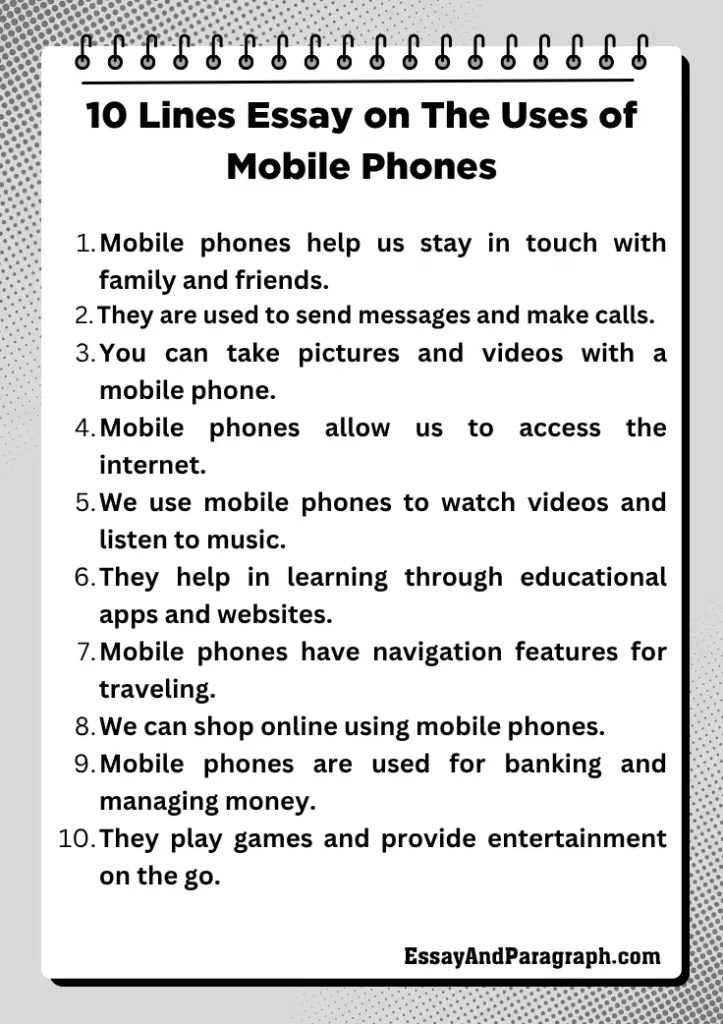 10 Lines Essay on The Uses of Mobile Phones

1. Mobile phones help us stay in touch with family and friends.
2. They are used to send messages and make calls.
3. You can take pictures and videos with a mobile phone.
4. Mobile phones allow us to access the internet.
5. We use mobile phones to watch videos and listen to music.
6. They help in learning through educational apps and websites.
7. Mobile phones have navigation features for traveling.
8. We can shop online using mobile phones.
9. Mobile phones are used for banking and managing money.
10. They play games and provide entertainment on the go.

EssayAndParagraph.com